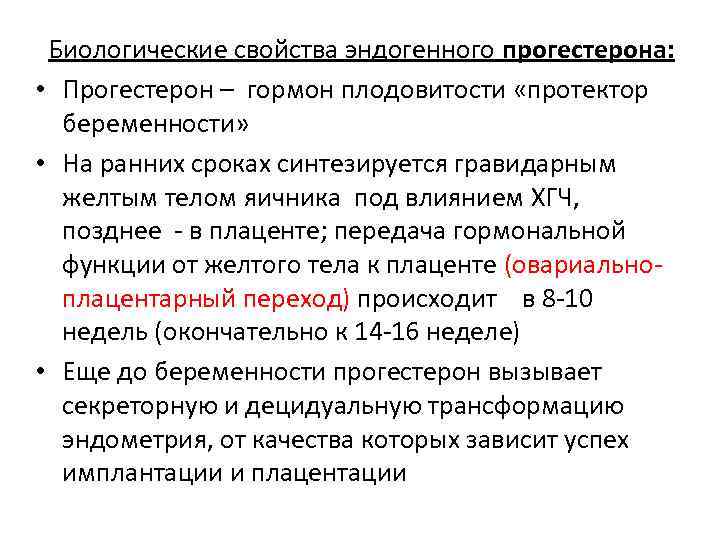 Биологические свойства эндогенного прогестерона:

• Прогестерон – гормон плодовитости «протектор беременности»

• На ранних сроках синтезируется гравидарным желтым телом яичника под влиянием ХГЧ, позднее - в плаценте; передача гормональной функции от желтого тела к плаценте (овариально-плацентарный переход) происходит в 8-10 недель (окончательно к 14-16 неделе)

• Еще до беременности прогестерон вызывает секреторную и децидуальную трансформацию эндометрия, от качества которых зависит успех имплантации и плацентации